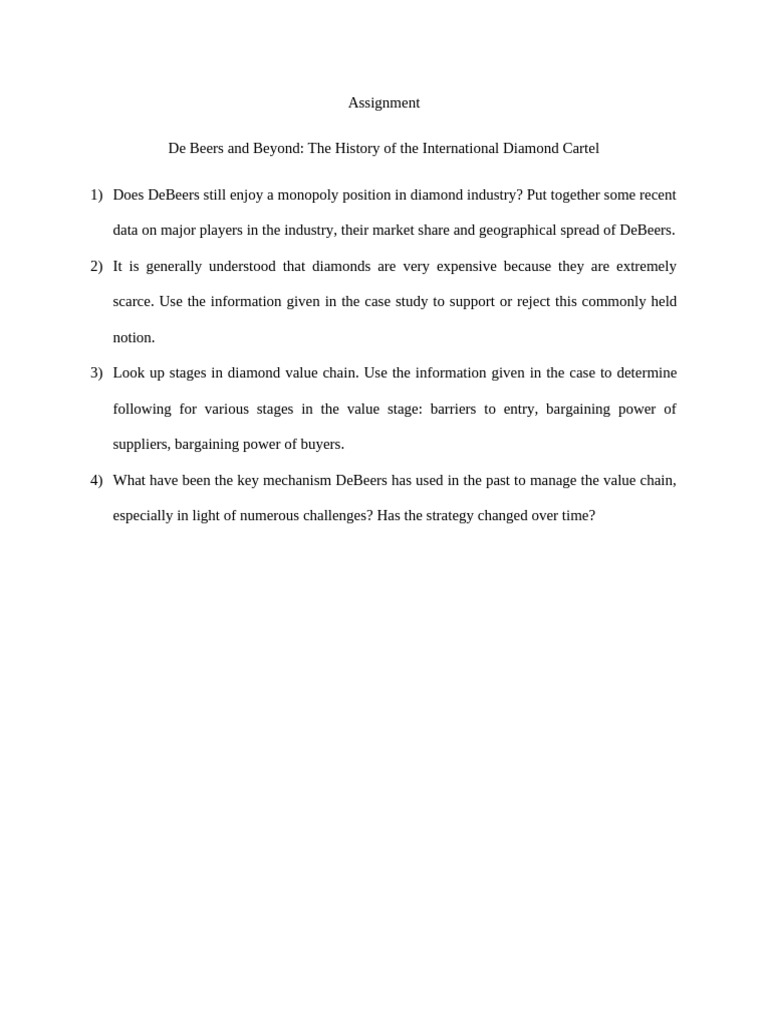 Assignment

De Beers and Beyond: The History of the International Diamond Cartel

1) Does DeBeers still enjoy a monopoly position in diamond industry? Put together some recent data on major players in the industry, their market share and geographical spread of DeBeers.

2) It is generally understood that diamonds are very expensive because they are extremely scarce. Use the information given in the case study to support or reject this commonly held notion.

3) Look up stages in diamond value chain. Use the information given in the case to determine following for various stages in the value stage: barriers to entry, bargaining power of suppliers, bargaining power of buyers.

4) What have been the key mechanism DeBeers has used in the past to manage the value chain, especially in light of numerous challenges? Has the strategy changed over time?